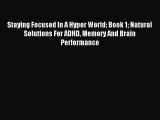 Staying Focused In A Hyper World: Book 1: Natural Solutions For ADHD, Memory And Brain Performance